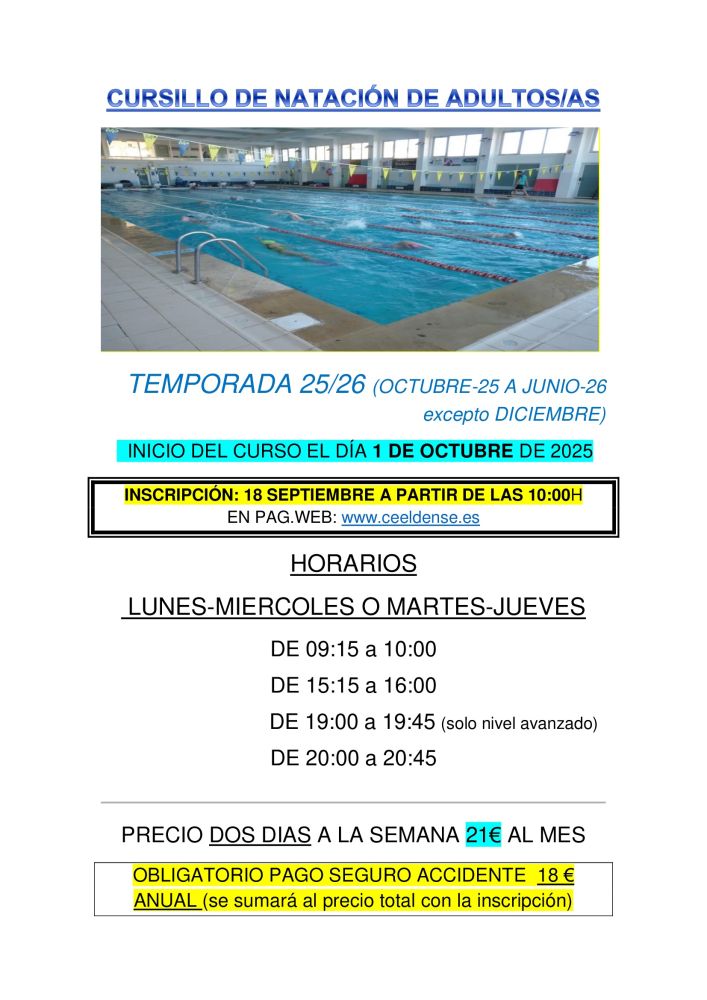 CURSILLO DE NATACIÓN DE ADULTOS/AS

TEMPORADA 25/26 (OCTUBRE-25 A JUNIO-26 excepto DICIEMBRE)

INICIO DEL CURSO EL DÍA 1 DE OCTUBRE DE 2025

INSCRIPCIÓN: 18 SEPTIEMBRE A PARTIR DE LAS 10:00H
EN PAG.WEB: www.ceeldense.es

HORARIOS

LUNES-MIERCOLES O MARTES-JUEVES

DE 09:15 a 10:00

DE 15:15 a 16:00

DE 19:00 a 19:45 (solo nivel avanzado)

DE 20:00 a 20:45

PRECIO DOS DIAS A LA SEMANA 21€ AL MES

OBLIGATORIO PAGO SEGURO ACCIDENTE 18 € ANUAL (se sumará al precio total con la inscripción)